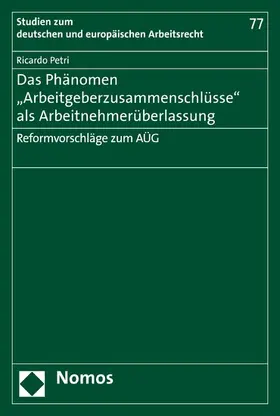 Studien zum
deutschen und europäischen Arbeitsrecht

77

Ricardo Petri

Das Phänomen „Arbeitgeberzusammenschlüsse“ als Arbeitnehmerüberlassung

Reformvorschläge zum AÜG

Nomos